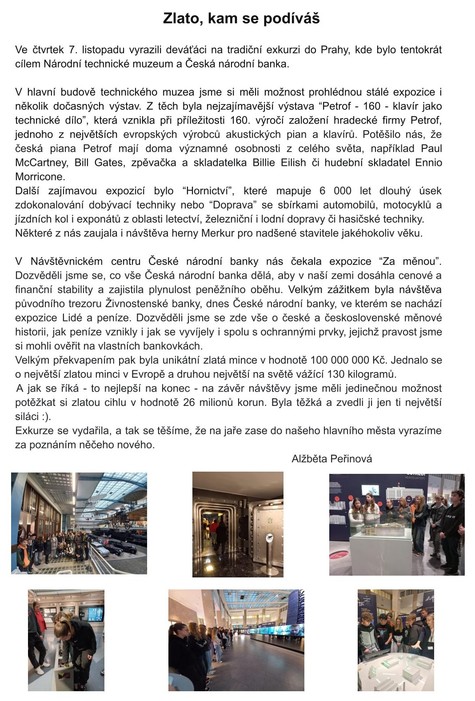 Zlato, kam se podíváš

Ve čtvrtek 7. listopadu vyrazili deváťáci na tradiční exkurzi do Prahy, kde bylo tentokrát cílem Národní technické muzeum a Česká národní banka.

V hlavní budově technického muzea jsme si měli možnost prohlédnou stálé expozice i několik dočasných výstav. Z těch byla nejzajímavější výstava "Petrof - 160 - klavír jako technické dílo", která vznikla při příležitosti 160. výročí založení hradecké firmy Petrof, jednoho z největších evropských výrobců akustických pian a klavírů. Potěšilo nás, že česká piana Petrof mají doma významné osobnosti z celého světa, například Paul McCartney, Bill Gates, zpěvačka a skladatelka Billie Eilish či hudební skladatel Ennio Morricone.
Další zajímavou expozicí bylo "Hornictví", které mapuje 6 000 let dlouhý úsek zdokonalování dobývací techniky nebo "Doprava" se sbírkami automobilů, motocyklů a jízdních kol i exponátů z oblasti letectví, železniční i lodní dopravy či hasičské techniky. Některé z nás zaujala i návštěva herny Merkur pro nadšené stavitele jakéhokoliv věku.

V Návštěvnickém centru České národní banky nás čekala expozice "Za měnou". Dozvěděli jsme se, co vše Česká národní banka dělá, aby v naší zemi dosáhla cenové a finanční stability a zajistila plynulost peněžního oběhu. Velkým zážitkem byla návštěva původního trezoru Živnostenské banky, dnes České národní banky, ve kterém se nachází expozice Lidé a peníze. Dozvěděli jsme se zde vše o české a československé měnové historii, jak peníze vznikly i jak se vyvíjely i spolu s ochrannými prvky, jejichž pravost jsme si mohli ověřit na vlastních bankovkách.
Velkým překvapením pak byla unikátní zlatá mince v hodnotě 100 000 000 Kč. Jednalo se o největší zlatou minci v Evropě a druhou největší na světě vážící 130 kilogramů.
A jak se říká - to nejlepší na konec - na závěr návštěvy jsme měli jedinečnou možnost potěžkat si zlatou cihlu v hodnotě 26 milionů korun. Byla těžká a zvedli ji jen ti největší siláci :).
Exkurze se vydařila, a tak se těšíme, že na jaře zase do našeho hlavního města vyrazíme za poznáním něčeho nového.

Alžběta Peřinová